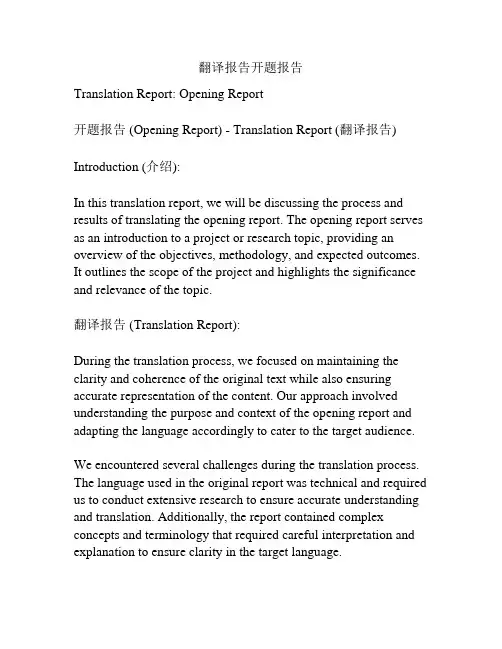 翻译报告开题报告

Translation Report: Opening Report

开题报告 (Opening Report) - Translation Report (翻译报告)

Introduction (介绍):

In this translation report, we will be discussing the process and results of translating the opening report. The opening report serves as an introduction to a project or research topic, providing an overview of the objectives, methodology, and expected outcomes. It outlines the scope of the project and highlights the significance and relevance of the topic.

翻译报告 (Translation Report):

During the translation process, we focused on maintaining the clarity and coherence of the original text while also ensuring accurate representation of the content. Our approach involved understanding the purpose and context of the opening report and adapting the language accordingly to cater to the target audience.

We encountered several challenges during the translation process. The language used in the original report was technical and required us to conduct extensive research to ensure accurate understanding and translation. Additionally, the report contained complex concepts and terminology that required careful interpretation and explanation to ensure clarity in the target language.